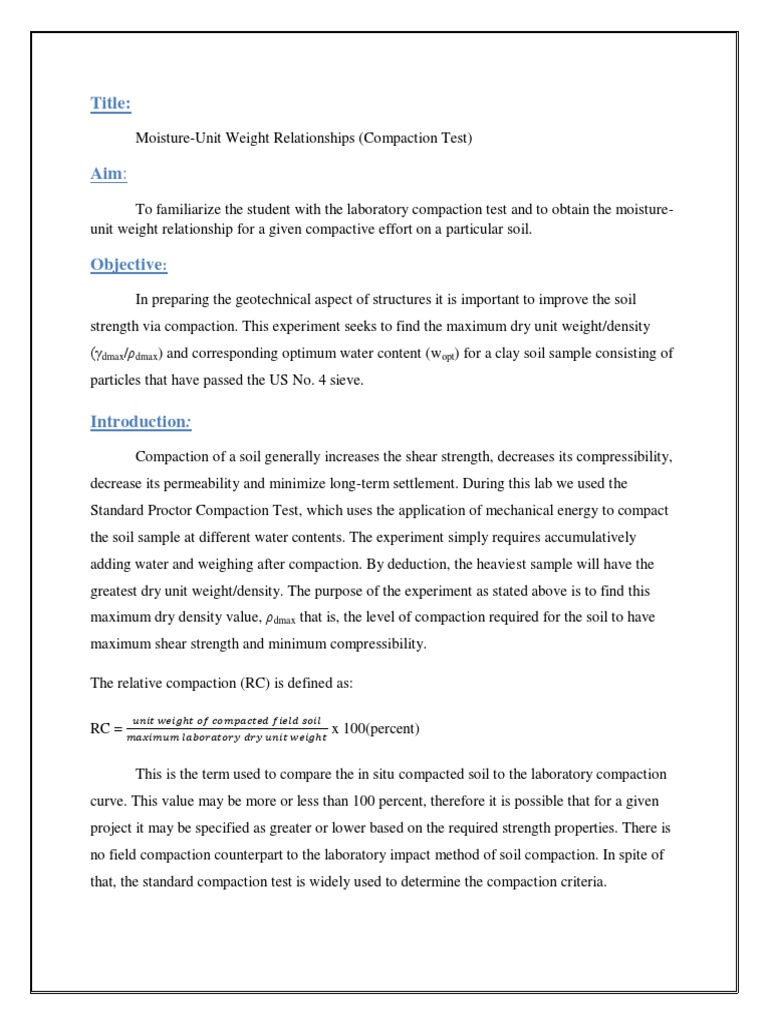 Title:

Moisture-Unit Weight Relationships (Compaction Test)

Aim:

To familiarize the student with the laboratory compaction test and to obtain the moisture-unit weight relationship for a given compactive effort on a particular soil.

Objective:

In preparing the geotechnical aspect of structures it is important to improve the soil strength via compaction. This experiment seeks to find the maximum dry unit weight/density ($\gamma_{dmax}/\rho_{dmax}$) and corresponding optimum water content ($w_{opt}$) for a clay soil sample consisting of particles that have passed the US No. 4 sieve.

Introduction:

Compaction of a soil generally increases the shear strength, decreases its compressibility, decrease its permeability and minimize long-term settlement. During this lab we used the Standard Proctor Compaction Test, which uses the application of mechanical energy to compact the soil sample at different water contents. The experiment simply requires accumulatively adding water and weighing after compaction. By deduction, the heaviest sample will have the greatest dry unit weight/density. The purpose of the experiment as stated above is to find this maximum dry density value, $\rho_{dmax}$ that is, the level of compaction required for the soil to have maximum shear strength and minimum compressibility.

The relative compaction (RC) is defined as:

RC = $\frac{unit\ weight\ of\ compacted\ field\ soil}{maximum\ laboratory\ dry\ unit\ weight}$ x 100(percent)

This is the term used to compare the in situ compacted soil to the laboratory compaction curve. This value may be more or less than 100 percent, therefore it is possible that for a given project it may be specified as greater or lower based on the required strength properties. There is no field compaction counterpart to the laboratory impact method of soil compaction. In spite of that, the standard compaction test is widely used to determine the compaction criteria.